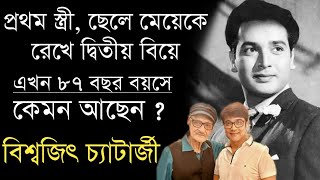 প্রথম স্ত্রী, ছেলে মেয়েকে রেখে দ্বিতীয় বিয়ে

এখন ৮৭ বছর বয়সে কেমন আছেন ?

বিশ্বজিৎ চ্যাটার্জী